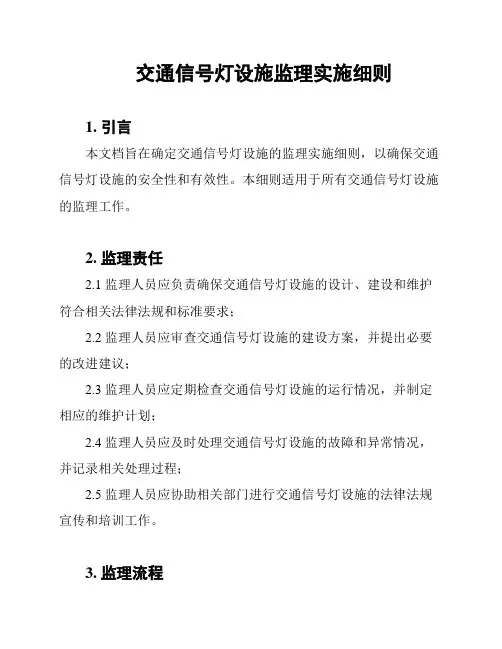 交通信号灯设施监理实施细则

1. 引言

本文档旨在确定交通信号灯设施的监理实施细则，以确保交通信号灯设施的安全性和有效性。本细则适用于所有交通信号灯设施的监理工作。

2. 监理责任

2.1 监理人员应负责确保交通信号灯设施的设计、建设和维护符合相关法律法规和标准要求；

2.2 监理人员应审查交通信号灯设施的建设方案，并提出必要的改进建议；

2.3 监理人员应定期检查交通信号灯设施的运行情况，并制定相应的维护计划；

2.4 监理人员应及时处理交通信号灯设施的故障和异常情况，并记录相关处理过程；

2.5 监理人员应协助相关部门进行交通信号灯设施的法律法规宣传和培训工作。

3. 监理流程